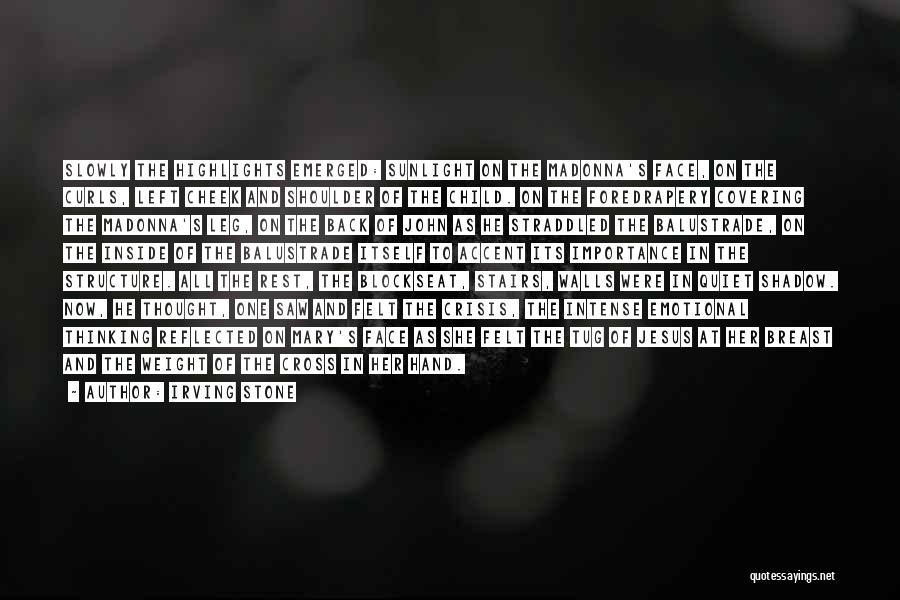 SLOWLY THE HIGHLIGHTS EMERGED: SUNLIGHT ON THE MADONNA'S FACE, ON THE CURLS, LEFT CHEEK AND SHOULDER OF THE CHILD. ON THE FOREDRAPERY COVERING THE MADONNA'S LEG, ON THE BACK OF JOHN AS HE STRADDLED THE BALUSTRADE, ON THE INSIDE OF THE BALUSTRADE ITSELF TO ACCENT ITS IMPORTANCE IN THE STRUCTURE. ALL THE REST, THE BLOCKSEAT, STAIRS, WALLS WERE IN QUIET SHADOW. NOW, HE THOUGHT, ONE SAW AND FELT THE CRISIS, THE INTENSE EMOTIONAL THINKING REFLECTED ON MARY'S FACE AS SHE FELT THE TUG OF JESUS AT HER BREAST AND THE WEIGHT OF THE CROSS IN HER HAND.

- AUTHOR: IRVING STONE

quotessayings.net